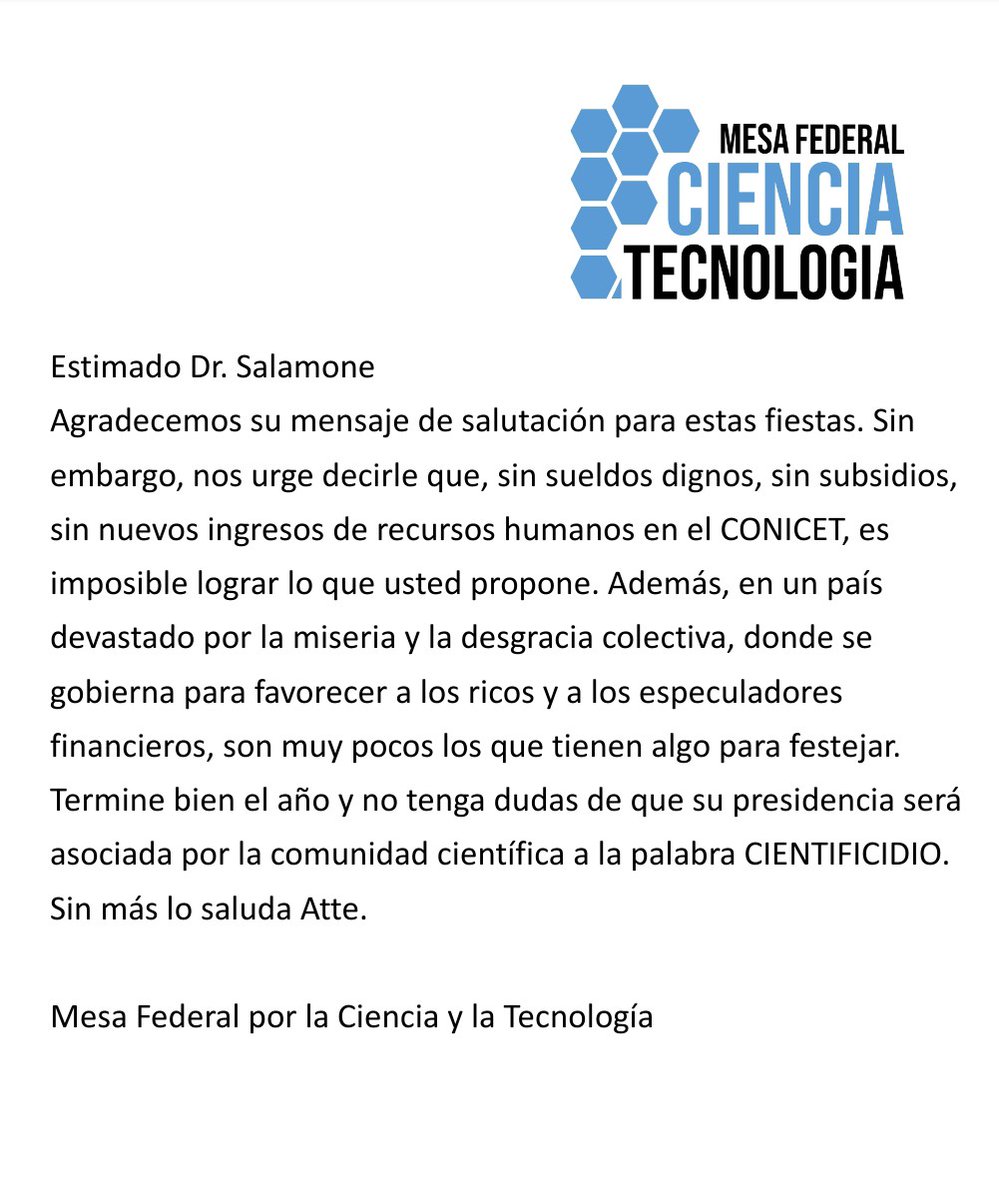 MESA FEDERAL
CIENCIA
TECNOLOGIA

Estimado Dr. Salamone
Agradecemos su mensaje de salutación para estas fiestas. Sin embargo, nos urge decirle que, sin sueldos dignos, sin subsidios, sin nuevos ingresos de recursos humanos en el CONICET, es imposible lograr lo que usted propone. Además, en un país devastado por la miseria y la desgracia colectiva, donde se gobierna para favorecer a los ricos y a los especuladores financieros, son muy pocos los que tienen algo para festejar. Termine bien el año y no tenga dudas de que su presidencia será asociada por la comunidad científica a la palabra CIENTIFICIDIO. Sin más lo saluda Atte.

Mesa Federal por la Ciencia y la Tecnología